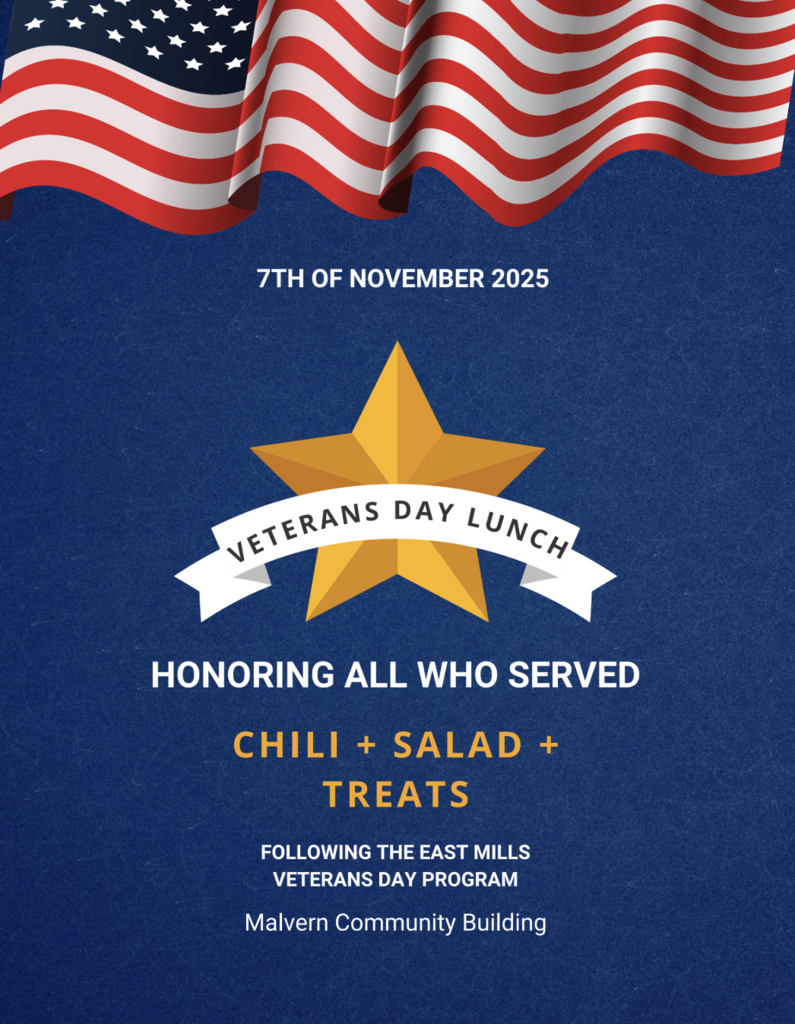 7TH OF NOVEMBER 2025

VETERANS DAY LUNCH

HONORING ALL WHO SERVED

CHILI + SALAD + TREATS

FOLLOWING THE EAST MILLS VETERANS DAY PROGRAM

Malvern Community Building